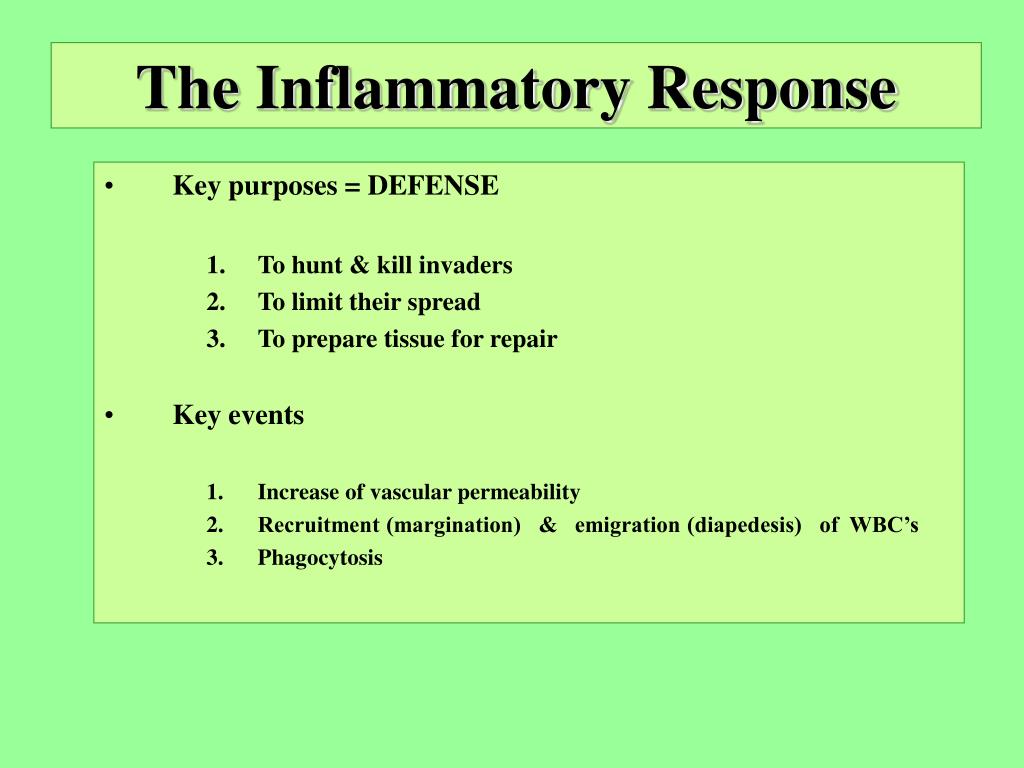 The Inflammatory Response

• Key purposes = DEFENSE

1. To hunt & kill invaders
2. To limit their spread
3. To prepare tissue for repair

• Key events

1. Increase of vascular permeability
2. Recruitment (margination) & emigration (diapedesis) of WBC's
3. Phagocytosis